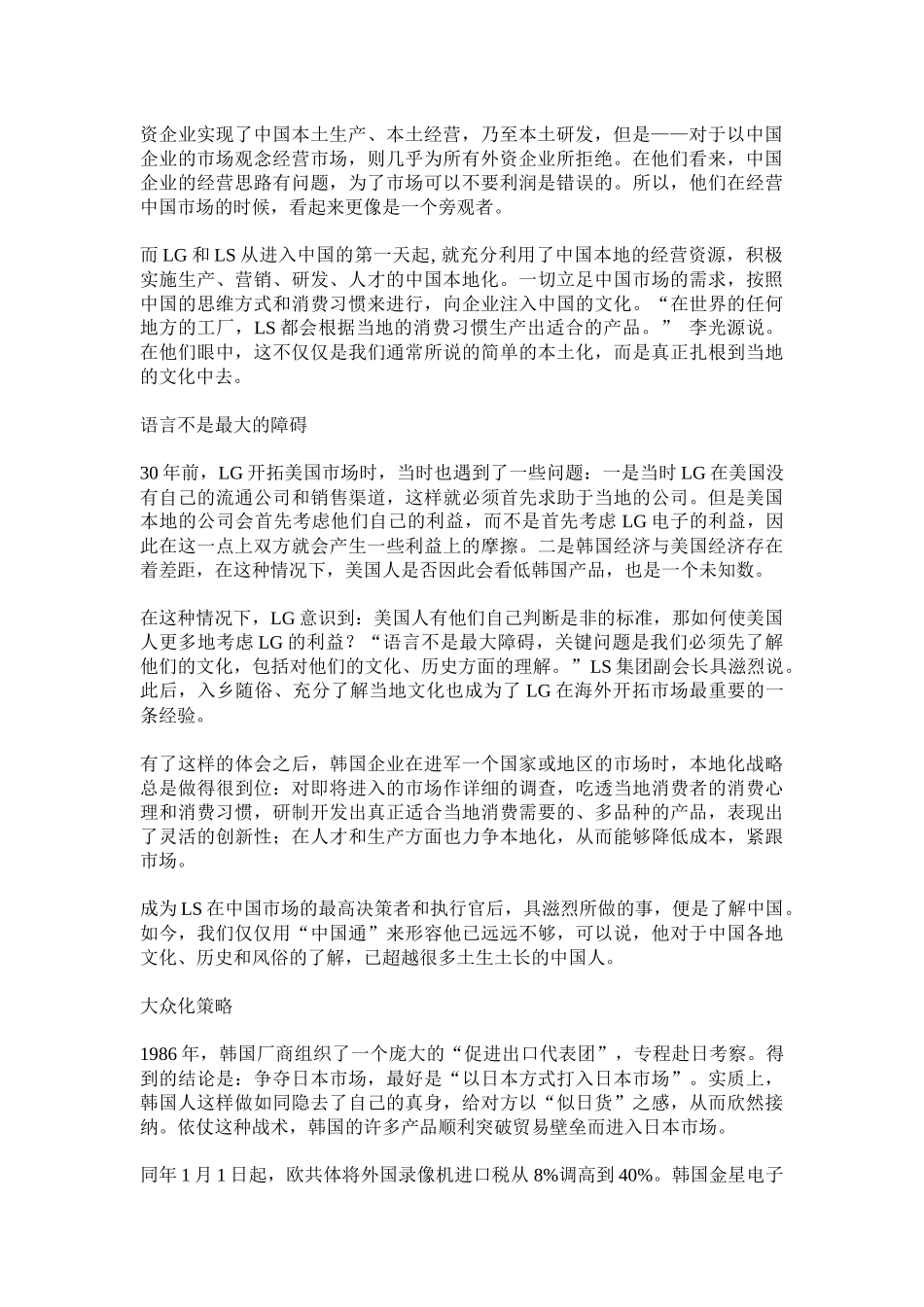 资企业实现了中国本土生产、本土经营，乃至本土研发，但是——对于以中国企业的市场观念经营市场，则几乎为所有外资企业所拒绝。在他们看来，中国企业的经营思路有问题，为了市场可以不要利润是错误的。所以，他们在经营中国市场的时候，看起来更像是一个旁观者。

而 LG 和 LS 从进入中国的第一天起, 就充分利用了中国本地的经营资源，积极实施生产、营销、研发、人才的中国本地化。一切立足中国市场的需求，按照中国的思维方式和消费习惯来进行，向企业注入中国的文化。“在世界的任何地方的工厂，LS 都会根据当地的消费习惯生产出适合的产品。” 李光源说。在他们眼中，这不仅仅是我们通常所说的简单的本土化，而是真正扎根到当地的文化中去。

语言不是最大的障碍

30 年前，LG 开拓美国市场时，当时也遇到了一些问题：一是当时 LG 在美国没有自己的流通公司和销售渠道，这样就必须首先求助于当地的公司。但是美国本地的公司会首先考虑他们自己的利益，而不是首先考虑 LG 电子的利益，因此在这一点上双方就会产生一些利益上的摩擦。二是韩国经济与美国经济存在着差距，在这种情况下，美国人是否因此会看低韩国产品，也是一个未知数。

在这种情况下，LG 意识到：美国人有他们自己判断是非的标准，那如何使美国人更多地考虑 LG 的利益？“语言不是最大障碍，关键问题是我们必须先了解他们的文化，包括对他们的文化、历史方面的理解。”LS 集团副会长具滋烈说。此后，入乡随俗、充分了解当地文化也成为了 LG 在海外开拓市场最重要的一条经验。

有了这样的体会之后，韩国企业在进军一个国家或地区的市场时，本地化战略总是做得很到位：对即将进入的市场作详细的调查，吃透当地消费者的消费心理和消费习惯，研制开发出真正适合当地消费需要的、多品种的产品，表现出了灵活的创新性；在人才和生产方面也力争本地化，从而能够降低成本，紧跟市场。

成为 LS 在中国市场的最高决策者和执行官后，具滋烈所做的事，便是了解中国。如今，我们仅仅用“中国通”来形容他已远远不够，可以说，他对于中国各地文化、历史和风俗的了解，已超越很多土生土长的中国人。

大众化策略

1986 年，韩国厂商组织了一个庞大的“促进出口代表团”，专程赴日考察。得到的结论是：争夺日本市场，最好是“以日本方式打入日本市场”。实质上，韩国人这样做如同隐去了自己的真身，给对方以“似日货”之感，从而欣然接纳。依仗这种战术，韩国的许多产品顺利突破贸易壁垒而进入日本市场。

同年 1 月 1 日起，欧共体将外国录像机进口税从 8%调高到 40%。韩国金星电子